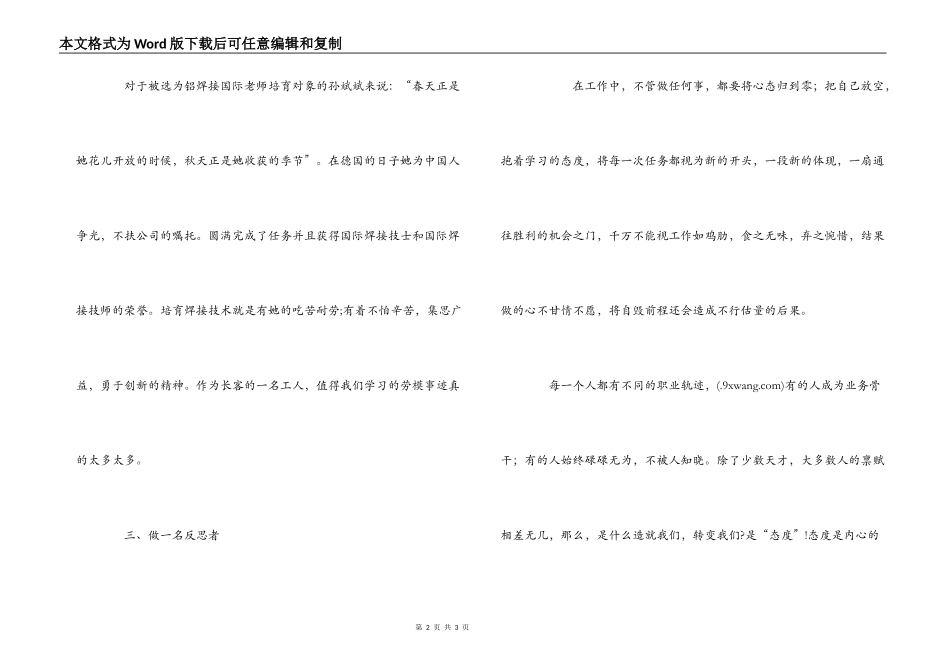 本文格式为Word版下载后可任意编辑和复制

对于被选为铝焊接国际老师培育对象的孙斌斌来说：“春天正是她花儿开放的时候，秋天正是她收获的季节”。在德国的日子她为中国人争光，不扶公司的嘱托。圆满完成了任务并且获得国际焊接技士和国际焊接技师的荣誉。培育焊接技术就是有她的吃苦耐劳;有着不怕辛苦，集思广益，勇于创新的精神。作为长客的一名工人，值得我们学习的劳模事迹真的太多太多。

三、做一名反思者

在工作中，不管做任何事，都要将心态归到零；把自己放空，抱着学习的态度，将每一次任务都视为新的开头，一段新的体现，一扇通往胜利的机会之门，千万不能视工作如鸡肋，食之无味，弃之惋惜，结果做的心不甘情不愿，将自毁前程还会造成不行估量的后果。

每一个人都有不同的职业轨迹，(.9xwang.com)有的人成为业务骨干；有的人始终碌碌无为，不被人知晓。除了少数天才，大多数人的禀赋相差无几，那么，是什么造就我们，转变我们?是“态度”!态度是内心的

第 2 页 共 3 页